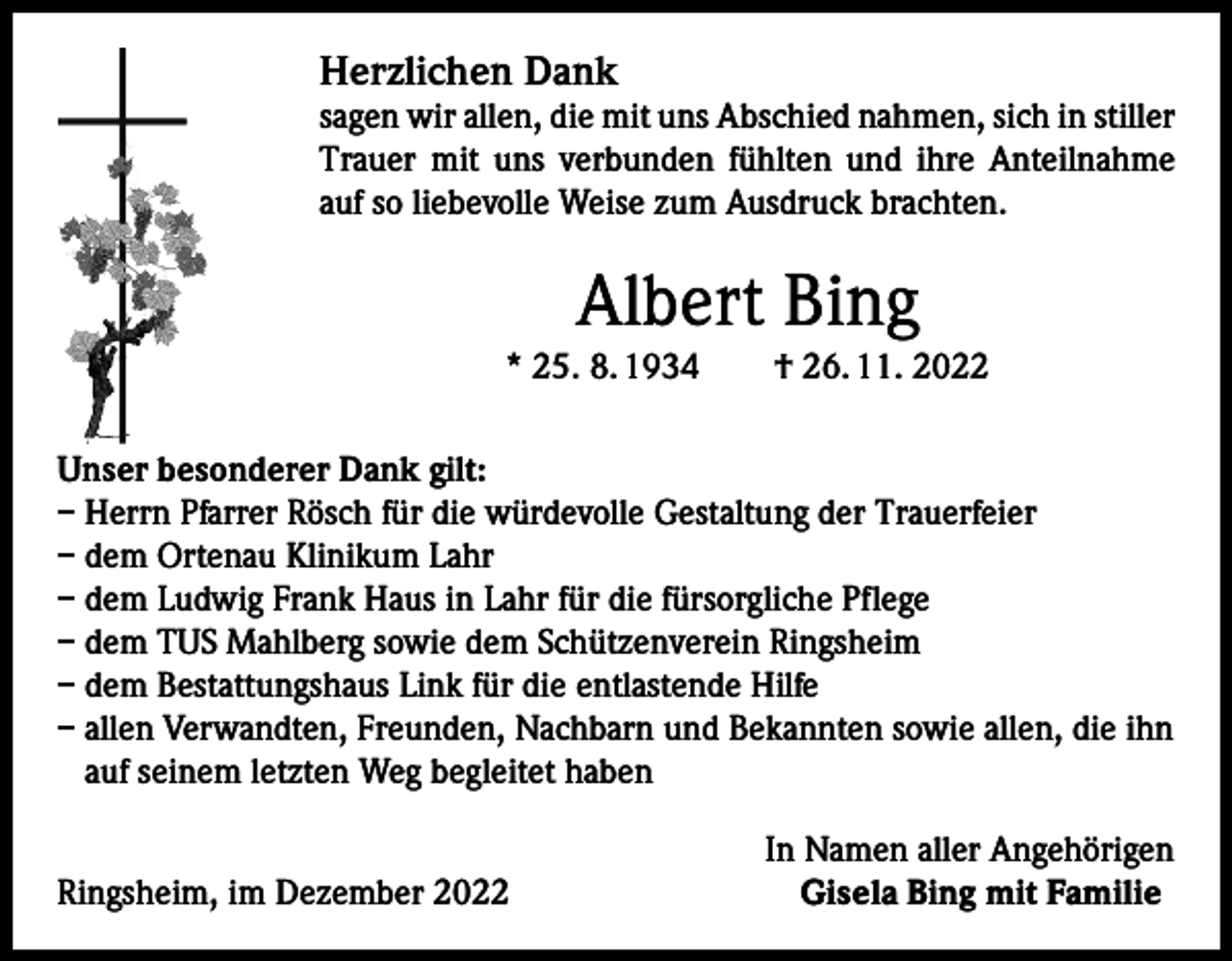 Herzlichen Dank
sagen wir allen, die mit uns Abschied nahmen, sich in stiller Trauer mit uns verbunden fühlten und ihre Anteilnahme auf so liebevolle Weise zum Ausdruck brachten.

Albert Bing

* 25. 8. 1934 † 26. 11. 2022

Unser besonderer Dank gilt:
– Herrn Pfarrer Rösch für die würdevolle Gestaltung der Trauerfeier
– dem Ortenau Klinikum Lahr
– dem Ludwig Frank Haus in Lahr für die fürsorgliche Pflege
– dem TUS Mahlberg sowie dem Schützenverein Ringsheim
– dem Bestattungshaus Link für die entlastende Hilfe
– allen Verwandten, Freunden, Nachbarn und Bekannten sowie allen, die ihn auf seinem letzten Weg begleitet haben

In Namen aller Angehörigen
Gisela Bing mit Familie

Ringsheim, im Dezember 2022